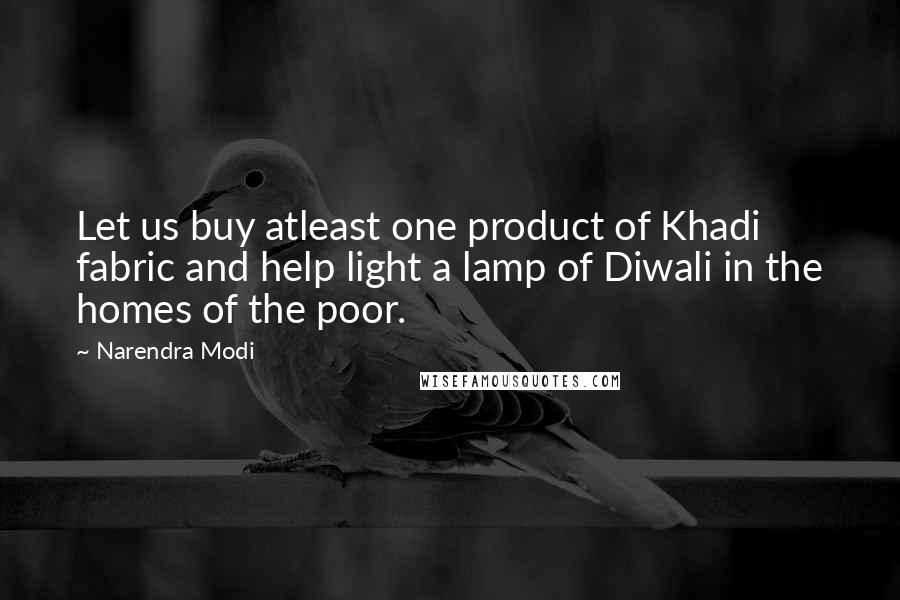 Let us buy atleast one product of Khadi fabric and help light a lamp of Diwali in the homes of the poor.

~ Narendra Modi

WISEFAMOUSQUOTES.COM